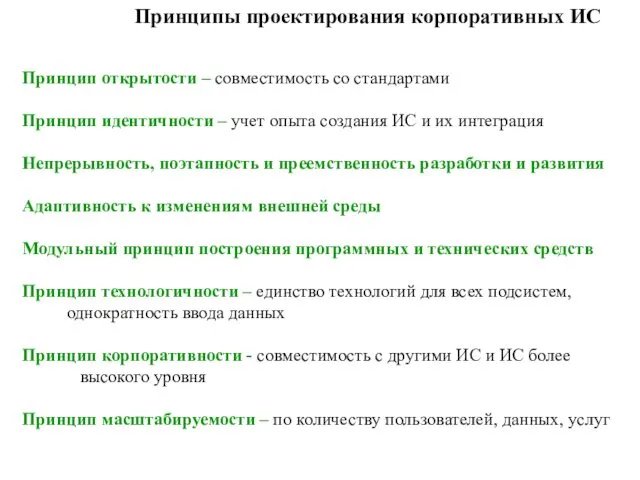 Принципы проектирования корпоративных ИС

Принцип открытости – совместимость со стандартами

Принцип идентичности – учет опыта создания ИС и их интеграция

Непрерывность, поэтапность и преемственность разработки и развития

Адаптивность к изменениям внешней среды

Модульный принцип построения программных и технических средств

Принцип технологичности – единство технологий для всех подсистем, однократность ввода данных

Принцип корпоративности - совместимость с другими ИС и ИС более высокого уровня

Принцип масштабируемости – по количеству пользователей, данных, услуг